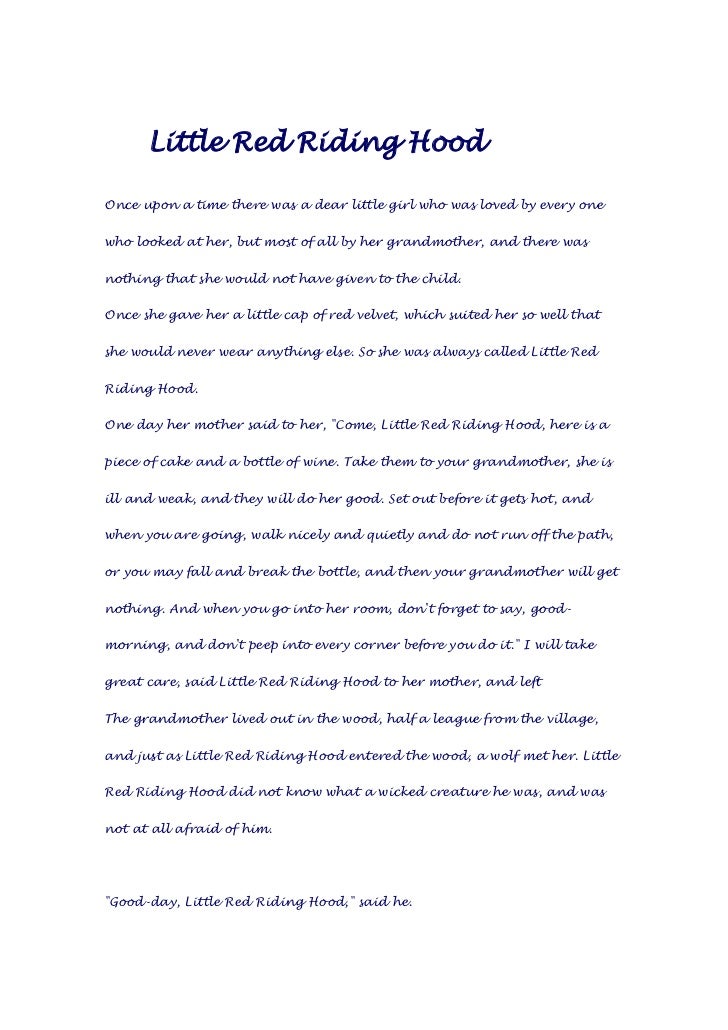 Little Red Riding Hood

Once upon a time there was a dear little girl who was loved by every one who looked at her, but most of all by her grandmother, and there was nothing that she would not have given to the child.
Once she gave her a little cap of red velvet, which suited her so well that she would never wear anything else. So she was always called Little Red Riding Hood.
One day her mother said to her, "Come, Little Red Riding Hood, here is a piece of cake and a bottle of wine. Take them to your grandmother, she is ill and weak, and they will do her good. Set out before it gets hot, and when you are going, walk nicely and quietly and do not run off the path, or you may fall and break the bottle, and then your grandmother will get nothing. And when you go into her room, don't forget to say, good-morning, and don't peep into every corner before you do it." I will take great care, said Little Red Riding Hood to her mother, and left
The grandmother lived out in the wood, half a league from the village, and just as Little Red Riding Hood entered the wood, a wolf met her. Little Red Riding Hood did not know what a wicked creature he was, and was not at all afraid of him.

"Good-day, Little Red Riding Hood," said he.